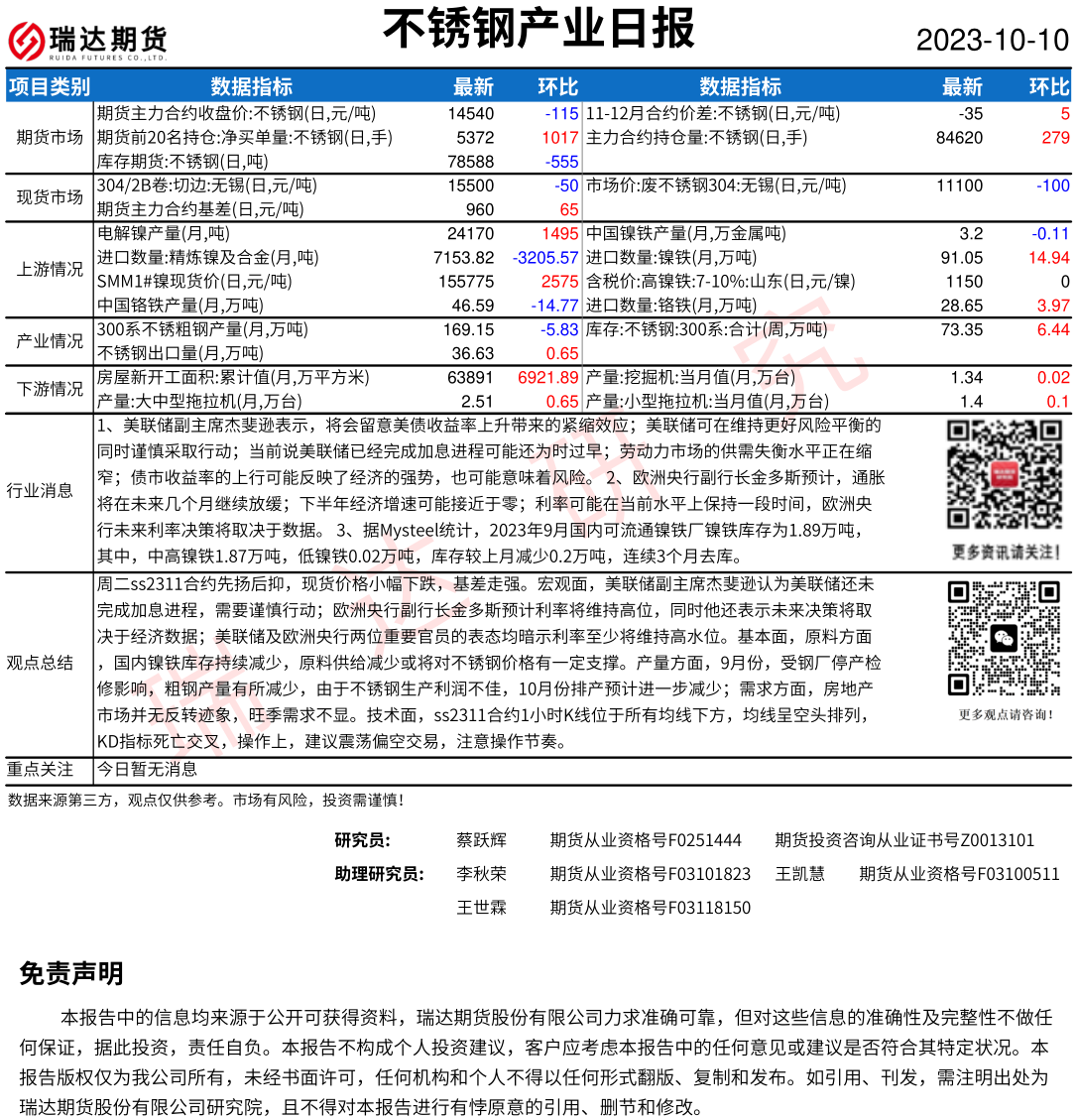 瑞达期货 RUIDA FUTURES CO.,LTD.

不锈钢产业日报

2023-10-10

| 项目类别 | 数据指标 | 最新 | 环比 | 数据指标 | 最新 | 环比 |
|---|---|---|---|---|---|---|
| 期货市场 | 期货主力合约收盘价:不锈钢(日,元/吨) | 14540 | -115 | 11-12月合约价差:不锈钢(日,元/吨) | -35 | 5 |
| | 期货前20名持仓:净买单量:不锈钢(日,手) | 5372 | 1017 | 主力合约持仓量:不锈钢(日,手) | 84620 | 279 |
| | 库存期货:不锈钢(日,吨) | 78588 | -555 | | | |
| 现货市场 | 304/2B卷:切边:无锡(日,元/吨) | 15500 | -50 | 市场价:废不锈钢304:无锡(日,元/吨) | 11100 | -100 |
| | 期货主力合约基差(日,元/吨) | 960 | 65 | | | |
| 上游情况 | 电解镍产量(月,吨) | 24170 | 1495 | 中国镍铁产量(月,万金属吨) | 3.2 | -0.11 |
| | 进口数量:精炼镍及合金(月,吨) | 7153.82 | -3205.57 | 进口数量:镍铁(月,万吨) | 91.05 | 14.94 |
| | SMM1#镍现货价(日,元/吨) | 155775 | 2575 | 含税价:高镍铁:7-10%:山东(日,元/镍) | 1150 | 0 |
| | 中国铬铁产量(月,万吨) | 46.59 | -14.77 | 进口数量:铬铁(月,万吨) | 28.65 | 3.97 |
| 产业情况 | 300系不锈粗钢产量(月,万吨) | 169.15 | -5.83 | 库存:不锈钢:300系:合计(周,万吨) | 73.35 | 6.44 |
| | 不锈钢出口量(月,万吨) | 36.63 | 0.65 | | | |
| 下游情况 | 房屋新开工面积:累计值(月,万平方米) | 63891 | 6921.89 | 产量:挖掘机:当月值(月,万台) | 1.34 | 0.02 |
| | 产量:大中型拖拉机(月,万台) | 2.51 | 0.65 | 产量:小型拖拉机:当月值(月,万台) | 1.4 | 0.1 |

行业消息
1、美联储副主席杰斐逊表示，将会留意美债收益率上升带来的紧缩效应；美联储可在维持更好风险平衡的同时谨慎采取行动；当前说美联储已经完成加息进程可能还为时过早；劳动力市场的供需失衡水平正在缩窄；债市收益率的上行可能反映了经济的强势，也可能意味着风险。 2、欧洲央行副行长金多斯预计，通胀将在未来几个月继续放缓；下半年经济增速可能接近于零；利率可能在当前水平上保持一段时间，欧洲央行未来利率决策将取决于数据。 3、据Mysteel统计，2023年9月国内可流通镍铁厂镍铁库存为1.89万吨，其中，中高镍铁1.87万吨，低镍铁0.02万吨，库存较上月减少0.2万吨，连续3个月去库。

更多资讯请关注！

观点总结
周二ss2311合约先扬后抑，现货价格小幅下跌，基差走强。宏观面，美联储副主席杰斐逊认为美联储还未完成加息进程，需要谨慎行动；欧洲央行副行长金多斯预计利率将维持高位，同时他还表示未来决策将取决于经济数据；美联储及欧洲央行两位重要官员的表态均暗示利率至少将维持高水位。基本面，原料方面，国内镍铁库存持续减少，原料供给减少或将对不锈钢价格有一定支撑。产量方面，9月份，受钢厂停产检修影响，粗钢产量有所减少，由于不锈钢生产利润不佳，10月份排产预计进一步减少；需求方面，房地产市场并无反转迹象，旺季需求不显。技术面，ss2311合约1小时K线位于所有均线下方，均线呈空头排列，KD指标死亡交叉，操作上，建议震荡偏空交易，注意操作节奏。

更多观点请咨询！

重点关注 今日暂无消息

数据来源第三方，观点仅供参考。市场有风险，投资需谨慎！

研究员: 蔡跃辉 期货从业资格号F0251444 期货投资咨询从业证书号Z0013101
助理研究员: 李秋荣 期货从业资格号F03101823 王凯慧 期货从业资格号F03100511
王世霖 期货从业资格号F03118150

免责声明

本报告中的信息均来源于公开可获得资料，瑞达期货股份有限公司力求准确可靠，但对这些信息的准确性及完整性不做任何保证，据此投资，责任自负。本报告不构成个人投资建议，客户应考虑本报告中的任何意见或建议是否符合其特定状况。本报告版权仅为我公司所有，未经书面许可，任何机构和个人不得以任何形式翻版、复制和发布。如引用、刊发，需注明出处为瑞达期货股份有限公司研究院，且不得对本报告进行有悖原意的引用、删节和修改。